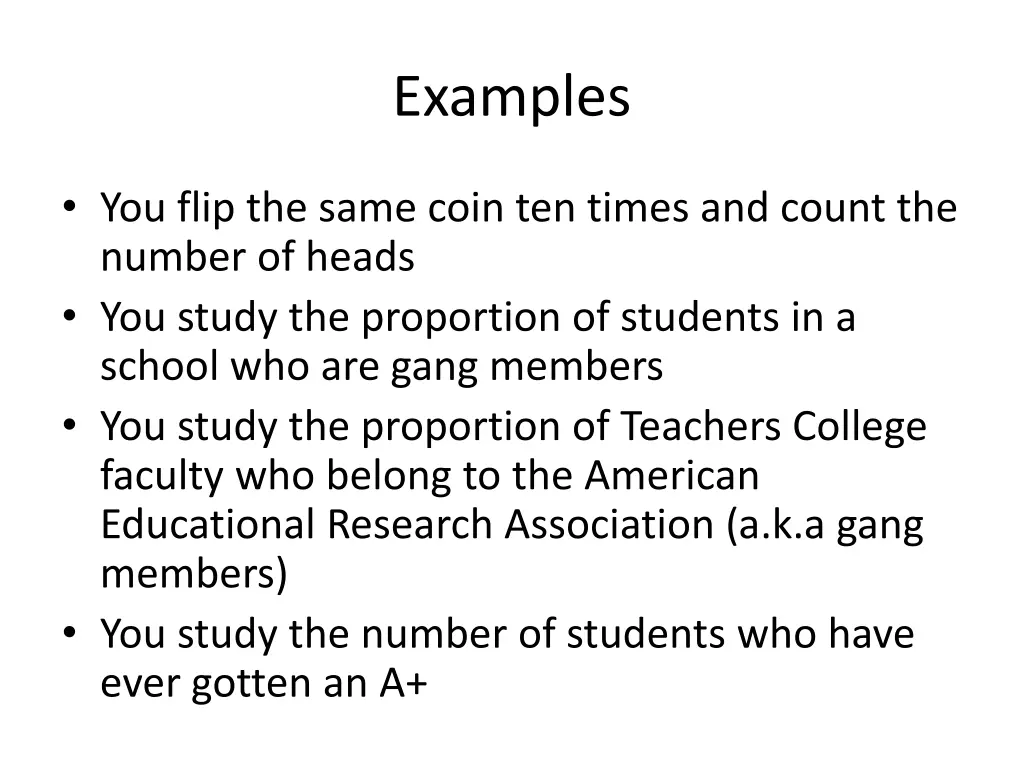 Examples

• You flip the same coin ten times and count the number of heads
• You study the proportion of students in a school who are gang members
• You study the proportion of Teachers College faculty who belong to the American Educational Research Association (a.k.a gang members)
• You study the number of students who have ever gotten an A+